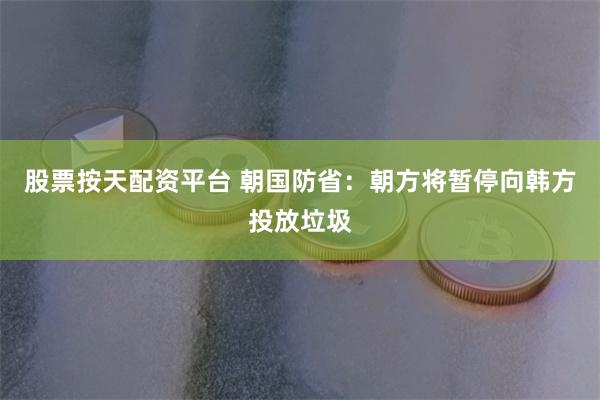 股票按天配资平台 朝国防省：朝方将暂停向韩方投放垃圾